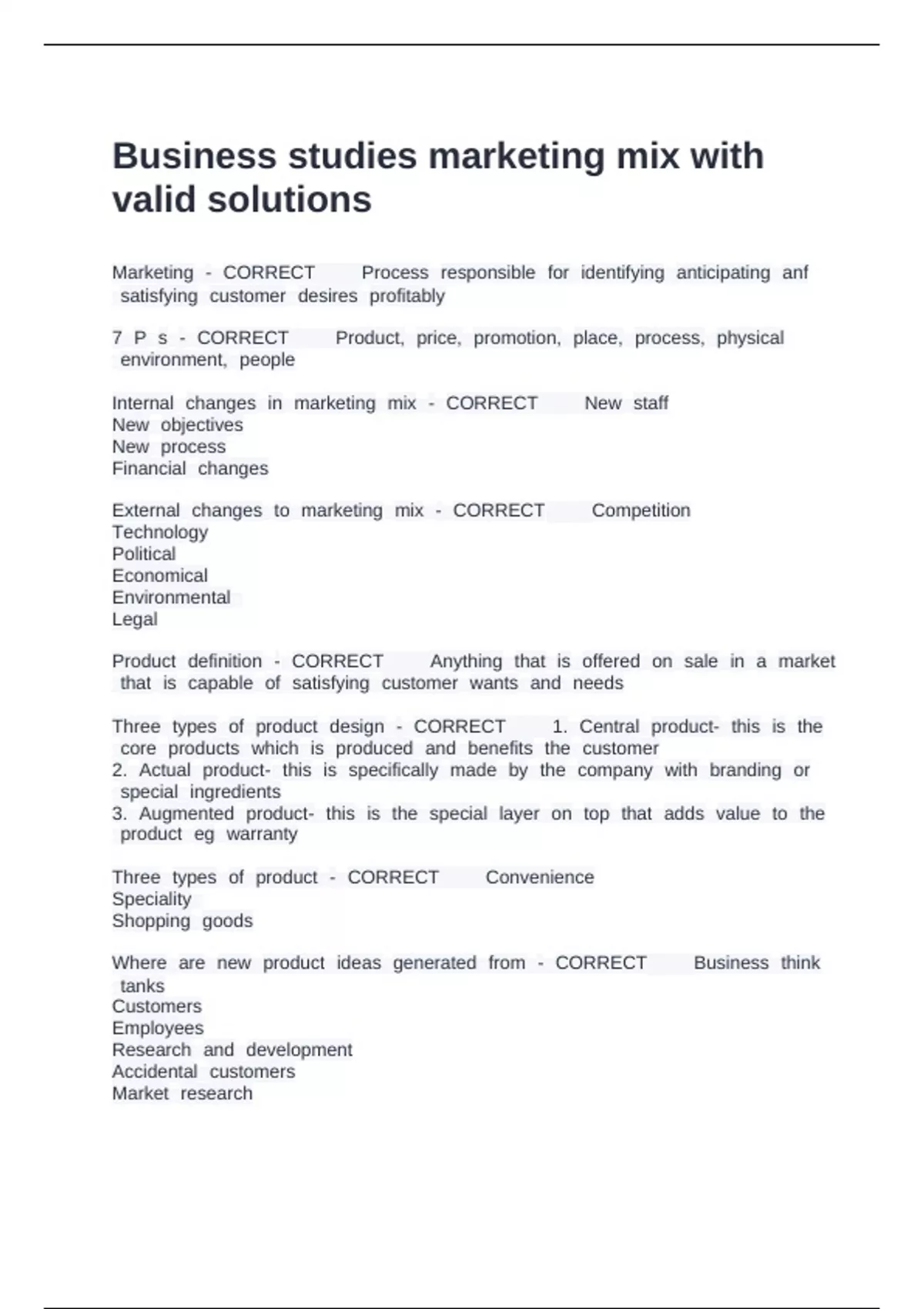 Business studies marketing mix with valid solutions

Marketing - CORRECT Process responsible for identifying anticipating anf satisfying customer desires profitably

7 P s - CORRECT Product, price, promotion, place, process, physical environment, people

Internal changes in marketing mix - CORRECT New staff
New objectives
New process
Financial changes

External changes to marketing mix - CORRECT Competition
Technology
Political
Economical
Environmental
Legal

Product definition - CORRECT Anything that is offered on sale in a market that is capable of satisfying customer wants and needs

Three types of product design - CORRECT 1. Central product- this is the core products which is produced and benefits the customer
2. Actual product- this is specifically made by the company with branding or special ingredients
3. Augmented product- this is the special layer on top that adds value to the product eg warranty

Three types of product - CORRECT Convenience
Speciality
Shopping goods

Where are new product ideas generated from - CORRECT Business think tanks
Customers
Employees
Research and development
Accidental customers
Market research